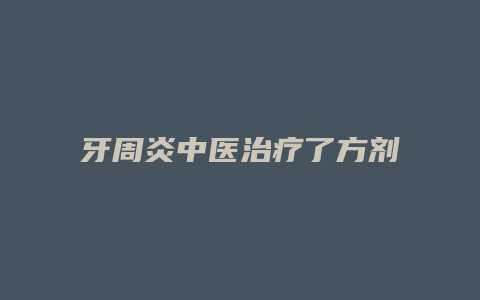 牙周炎中医治疗了方剂